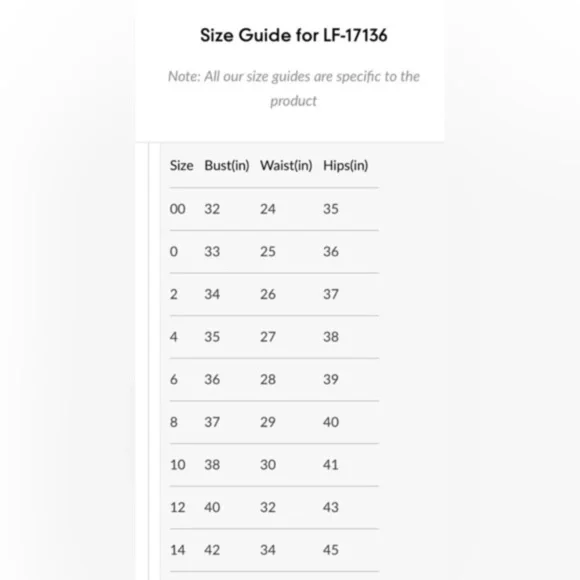 Size Guide for LF-17136

Note: All our size guides are specific to the product

| Size | Bust(in) | Waist(in) | Hips(in) |
|---|---|---|---|
| 00 | 32 | 24 | 35 |
| 0 | 33 | 25 | 36 |
| 2 | 34 | 26 | 37 |
| 4 | 35 | 27 | 38 |
| 6 | 36 | 28 | 39 |
| 8 | 37 | 29 | 40 |
| 10 | 38 | 30 | 41 |
| 12 | 40 | 32 | 43 |
| 14 | 42 | 34 | 45 |